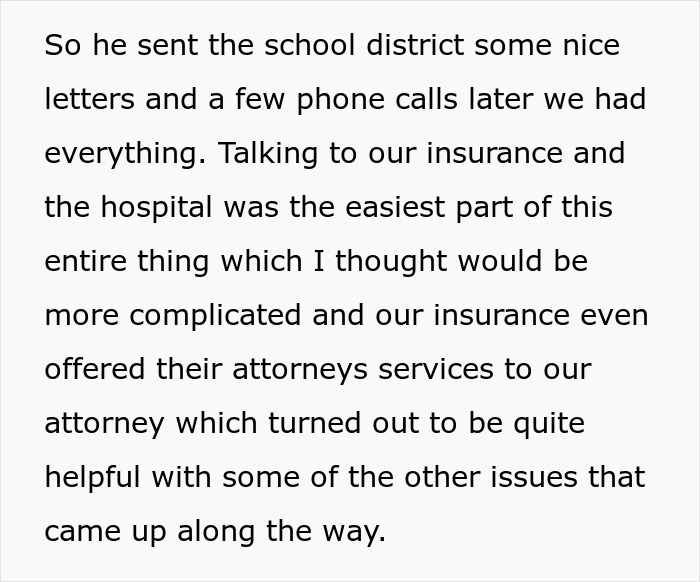 So he sent the school district some nice letters and a few phone calls later we had everything. Talking to our insurance and the hospital was the easiest part of this entire thing which I thought would be more complicated and our insurance even offered their attorneys services to our attorney which turned out to be quite helpful with some of the other issues that came up along the way.